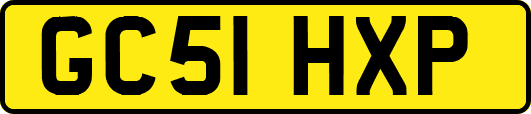 GC51 HXP